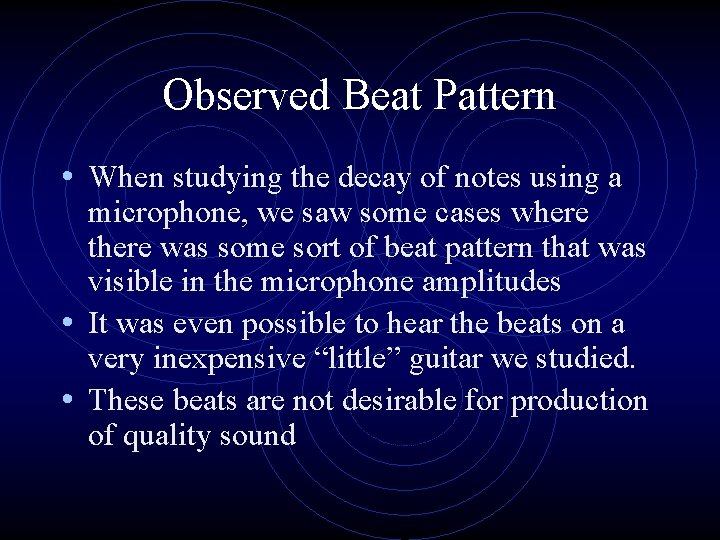 Observed Beat Pattern

• When studying the decay of notes using a microphone, we saw some cases where there was some sort of beat pattern that was visible in the microphone amplitudes

• It was even possible to hear the beats on a very inexpensive “little” guitar we studied.

• These beats are not desirable for production of quality sound